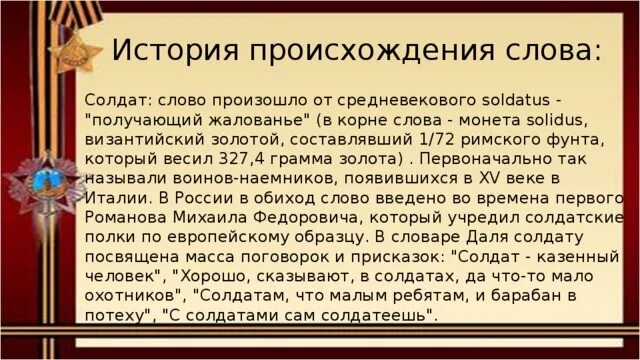 История происхождения слова:

Солдат: слово произошло от средневекового soldatus - "получающий жалованье" (в корне слова - монета solidus, византийский золотой, составлявший 1/72 римского фунта, который весил 327,4 грамма золота) . Первоначально так называли воинов-наемников, появившихся в XV веке в Италии. В России в обиход слово введено во времена первого Романова Михаила Федоровича, который учредил солдатские полки по европейскому образцу. В словаре Даля солдату посвящена масса поговорок и присказок: "Солдат - казенный человек", "Хорошо, сказывают, в солдатах, да что-то мало охотников", "Солдатам, что малым ребятам, и барабан в потеху", "С солдатами сам солдатеешь".